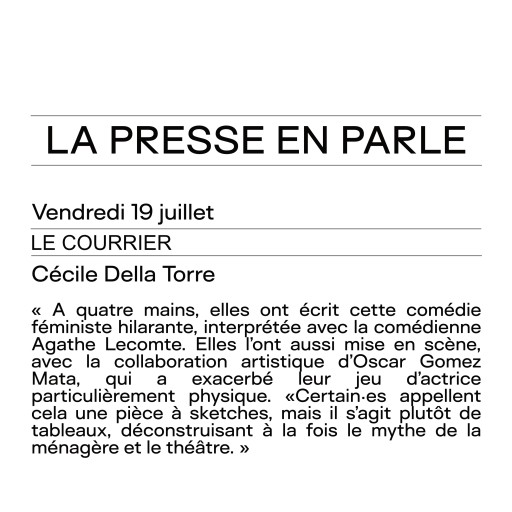 LA PRESSE EN PARLE

Vendredi 19 juillet

LE COURRIER

Cécile Della Torre

« A quatre mains, elles ont écrit cette comédie féministe hilarante, interprétée avec la comédienne Agathe Lecomte. Elles l'ont aussi mise en scène, avec la collaboration artistique d'Oscar Gomez Mata, qui a exacerbé leur jeu d'actrice particulièrement physique. «Certain·es appellent cela une pièce à sketches, mais il s'agit plutôt de tableaux, déconstruisant à la fois le mythe de la ménagère et le théâtre. »